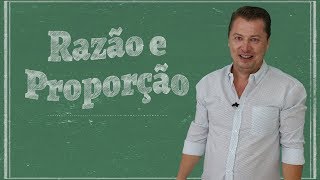 Razão e Proporção